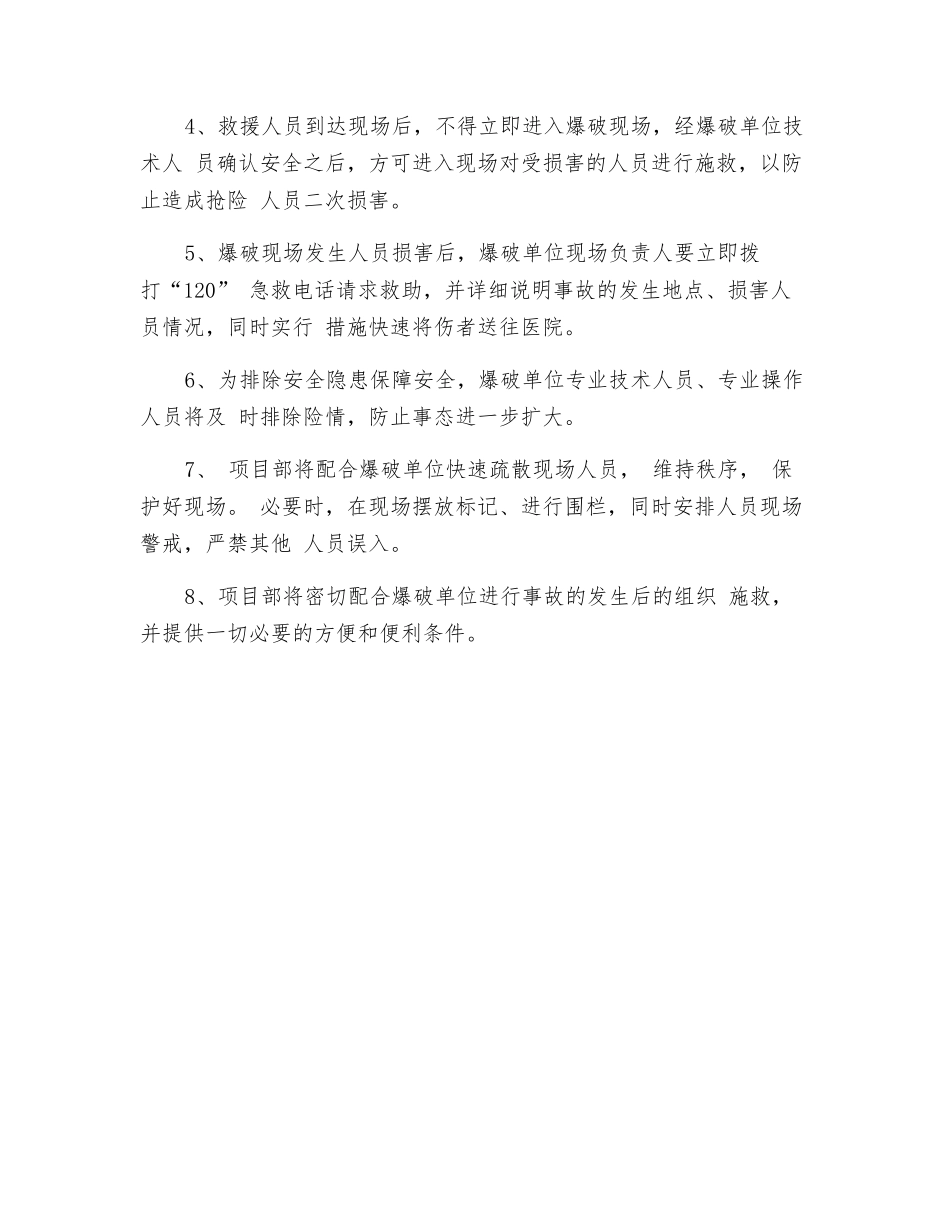 4、救援人员到达现场后，不得立即进入爆破现场，经爆破单位技术人 员确认安全之后，方可进入现场对受损害的人员进行施救，以防止造成抢险 人员二次损害。

5、爆破现场发生人员损害后，爆破单位现场负责人要立即拨打“120” 急救电话请求救助，并详细说明事故的发生地点、损害人员情况，同时实行 措施快速将伤者送往医院。

6、为排除安全隐患保障安全，爆破单位专业技术人员、专业操作人员将及 时排除险情，防止事态进一步扩大。

7、 项目部将配合爆破单位快速疏散现场人员， 维持秩序， 保护好现场。 必要时，在现场摆放标记、进行围栏，同时安排人员现场警戒，严禁其他 人员误入。

8、项目部将密切配合爆破单位进行事故的发生后的组织 施救，并提供一切必要的方便和便利条件。